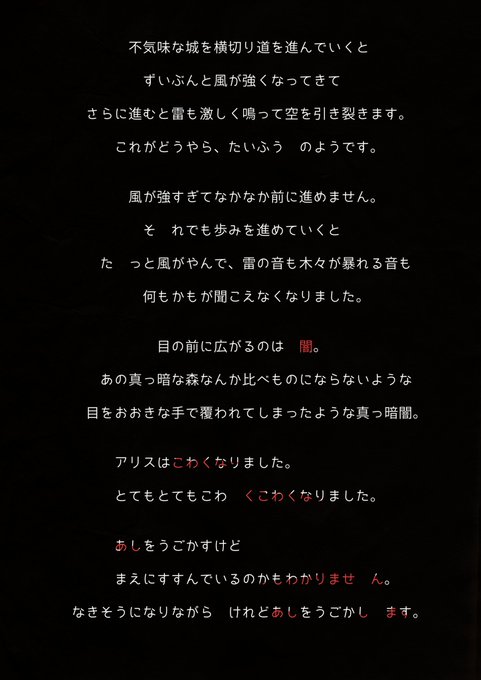 不気味な城を横切り道を進んでいくと

ずいぶんと風が強くなってきて

さらに進むと雷も激しく鳴って空を引き裂きます。

これがどうやら、たいふう　のようです。

風が強すぎてなかなか前に進めません。

そ　れでも歩みを進めていくと

た　っと風がやんで、雷の音も木々が暴れる音も

何もかもが聞こえなくなりました。

目の前に広がるのは　闇。

あの真っ暗な森なんか比べものにならないような

目をおおきな手で覆われてしまったような真っ暗闇。

アリスはこわくなりました。

とてもとてもこわ　くこわくなりました。

あしをうごかすけど

まえにすすんでいるのかもわかりませ　ん。

なきそうになりながら　けれどあしをうごかし　ます。